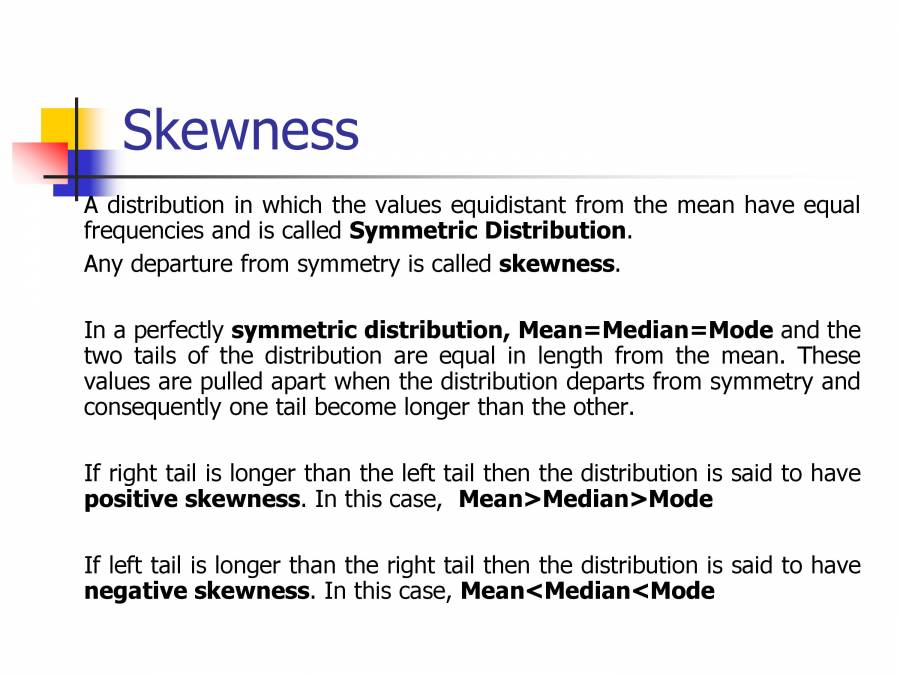 Skewness

A distribution in which the values equidistant from the mean have equal frequencies and is called Symmetric Distribution.

Any departure from symmetry is called skewness.

In a perfectly symmetric distribution, Mean=Median=Mode and the two tails of the distribution are equal in length from the mean. These values are pulled apart when the distribution departs from symmetry and consequently one tail become longer than the other.

If right tail is longer than the left tail then the distribution is said to have positive skewness. In this case, Mean>Median>Mode

If left tail is longer than the right tail then the distribution is said to have negative skewness. In this case, Mean<Median<Mode